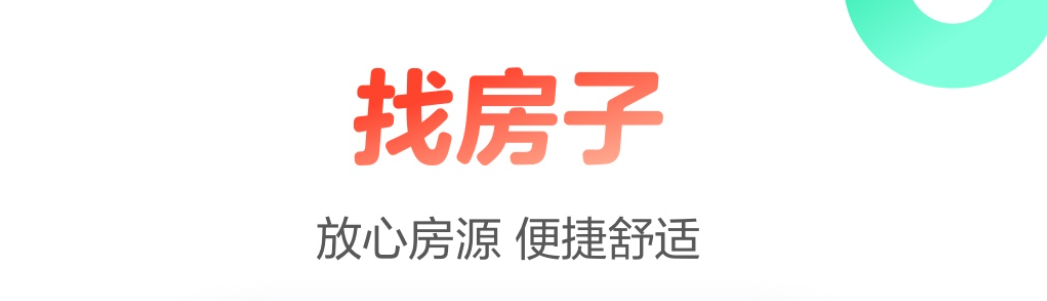 找房子

放心房源 便捷舒适